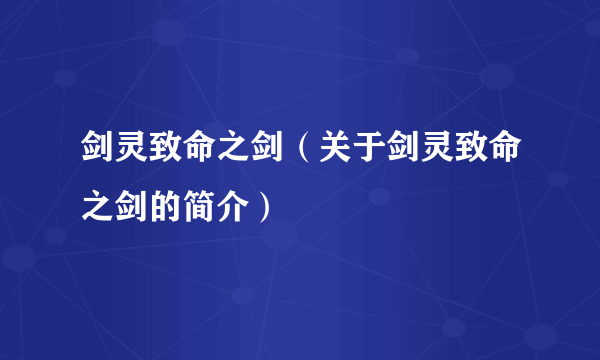 剑灵致命之剑（关于剑灵致命之剑的简介）